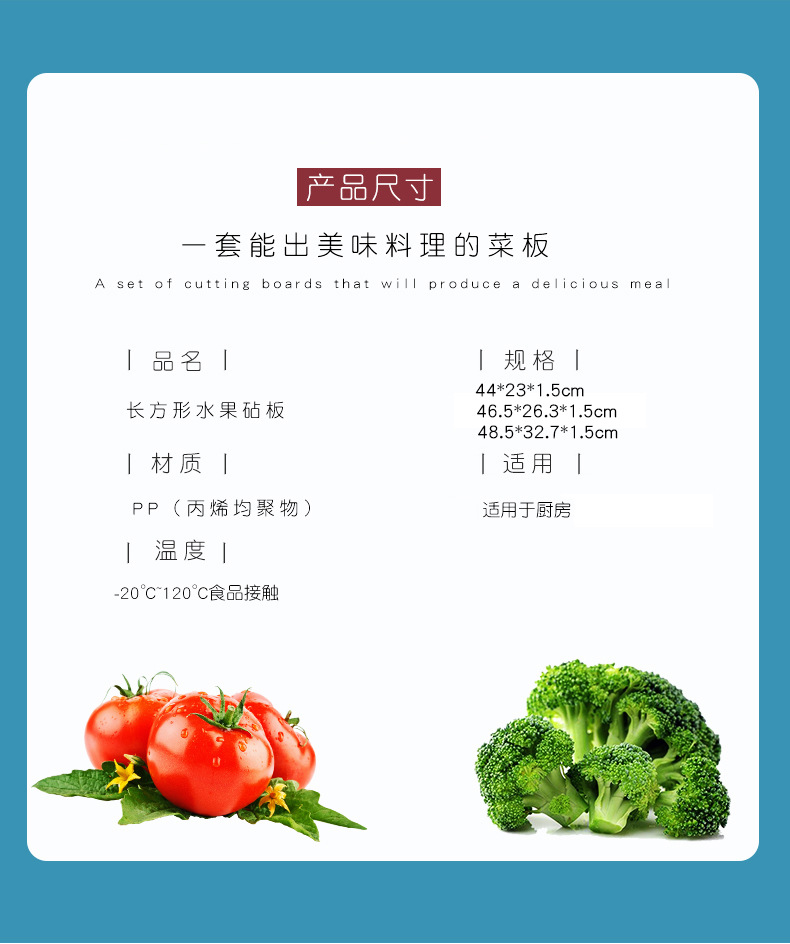 产品尺寸

一套能出美味料理的菜板

A set of cutting boards that will produce a delicious meal

| 品名 |

长方形水果砧板

| 材质 |

PP（丙烯均聚物）

| 温度 |

-20°C~120°C食品接触

| 规格 |

44*23*1.5cm
46.5*26.3*1.5cm
48.5*32.7*1.5cm

| 适用 |

适用于厨房